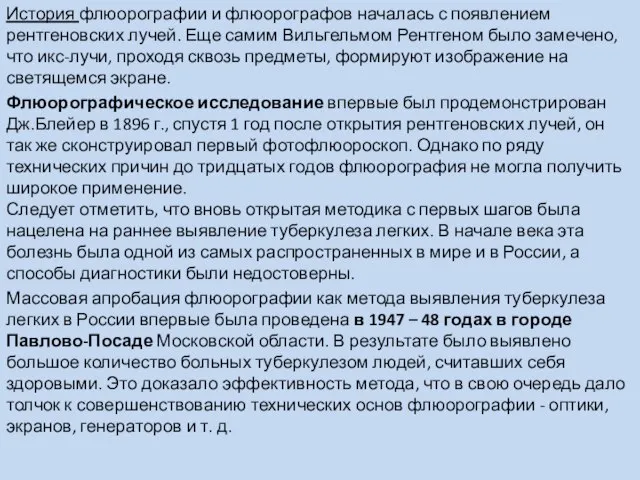 История флюорографии и флюорографов началась с появлением рентгеновских лучей. Еще самим Вильгельмом Рентгеном было замечено, что икс-лучи, проходя сквозь предметы, формируют изображение на светящемся экране.

Флюорографическое исследование впервые был продемонстрирован Дж.Блейер в 1896 г., спустя 1 год после открытия рентгеновских лучей, он так же сконструировал первый фотофлюороскоп. Однако по ряду технических причин до тридцатых годов флюорография не могла получить широкое применение.
Следует отметить, что вновь открытая методика с первых шагов была нацелена на раннее выявление туберкулеза легких. В начале века эта болезнь была одной из самых распространенных в мире и в России, а способы диагностики были недостоверны.

Массовая апробация флюорографии как метода выявления туберкулеза легких в России впервые была проведена в 1947 – 48 годах в городе Павлово-Посаде Московской области. В результате было выявлено большое количество больных туберкулезом людей, считавших себя здоровыми. Это доказало эффективность метода, что в свою очередь дало толчок к совершенствованию технических основ флюорографии - оптики, экранов, генераторов и т. д.